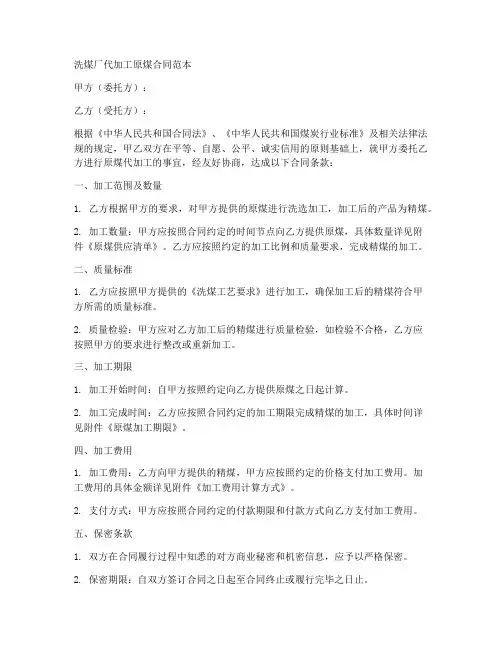 洗煤厂代加工原煤合同范本

甲方（委托方）：

乙方（受托方）：

根据《中华人民共和国合同法》、《中华人民共和国煤炭行业标准》及相关法律法规的规定，甲乙双方在平等、自愿、公平、诚实信用的原则基础上，就甲方委托乙方进行原煤代加工的事宜，经友好协商，达成以下合同条款：

一、加工范围及数量

1. 乙方根据甲方的要求，对甲方提供的原煤进行洗选加工，加工后的产品为精煤。

2. 加工数量：甲方应按照合同约定的时间节点向乙方提供原煤，具体数量详见附件《原煤供应清单》。乙方应按照约定的加工比例和质量要求，完成精煤的加工。

二、质量标准

1. 乙方应按照甲方提供的《洗煤工艺要求》进行加工，确保加工后的精煤符合甲方所需的质量标准。

2. 质量检验：甲方应对乙方加工后的精煤进行质量检验，如检验不合格，乙方应按照甲方的要求进行整改或重新加工。

三、加工期限

1. 加工开始时间：自甲方按照约定向乙方提供原煤之日起计算。

2. 加工完成时间：乙方应按照合同约定的加工期限完成精煤的加工，具体时间详见附件《原煤加工期限》。

四、加工费用

1. 加工费用：乙方向甲方提供的精煤，甲方应按照约定的价格支付加工费用。加工费用的具体金额详见附件《加工费用计算方式》。

2. 支付方式：甲方应按照合同约定的付款期限和付款方式向乙方支付加工费用。

五、保密条款

1. 双方在合同履行过程中知悉的对方商业秘密和机密信息，应予以严格保密。

2. 保密期限：自双方签订合同之日起至合同终止或履行完毕之日止。